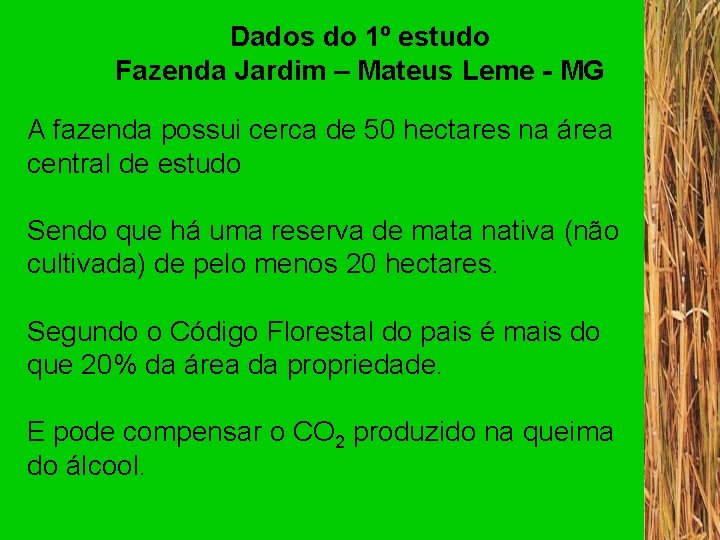 Dados do 1º estudo
Fazenda Jardim – Mateus Leme - MG

A fazenda possui cerca de 50 hectares na área central de estudo

Sendo que há uma reserva de mata nativa (não cultivada) de pelo menos 20 hectares.

Segundo o Código Florestal do pais é mais do que 20% da área da propriedade.

E pode compensar o $CO_2$ produzido na queima do álcool.